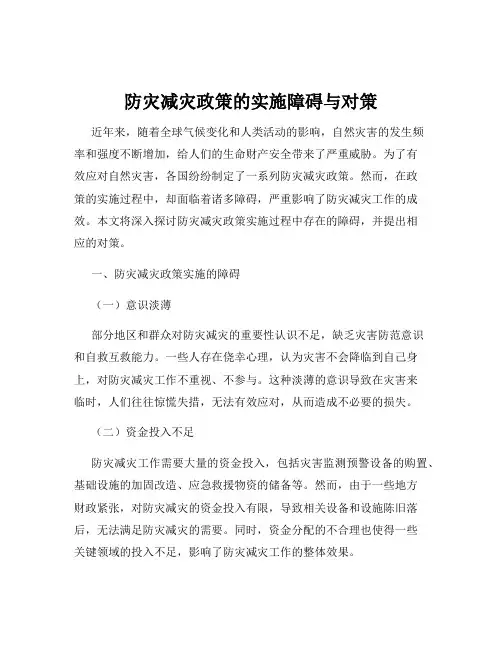 防灾减灾政策的实施障碍与对策

近年来，随着全球气候变化和人类活动的影响，自然灾害的发生频率和强度不断增加，给人们的生命财产安全带来了严重威胁。为了有效应对自然灾害，各国纷纷制定了一系列防灾减灾政策。然而，在政策的实施过程中，却面临着诸多障碍，严重影响了防灾减灾工作的成效。本文将深入探讨防灾减灾政策实施过程中存在的障碍，并提出相应的对策。

一、防灾减灾政策实施的障碍

（一）意识淡薄

部分地区和群众对防灾减灾的重要性认识不足，缺乏灾害防范意识和自救互救能力。一些人存在侥幸心理，认为灾害不会降临到自己身上，对防灾减灾工作不重视、不参与。这种淡薄的意识导致在灾害来临时，人们往往惊慌失措，无法有效应对，从而造成不必要的损失。

（二）资金投入不足

防灾减灾工作需要大量的资金投入，包括灾害监测预警设备的购置、基础设施的加固改造、应急救援物资的储备等。然而，由于一些地方财政紧张，对防灾减灾的资金投入有限，导致相关设备和设施陈旧落后，无法满足防灾减灾的需要。同时，资金分配的不合理也使得一些关键领域的投入不足，影响了防灾减灾工作的整体效果。